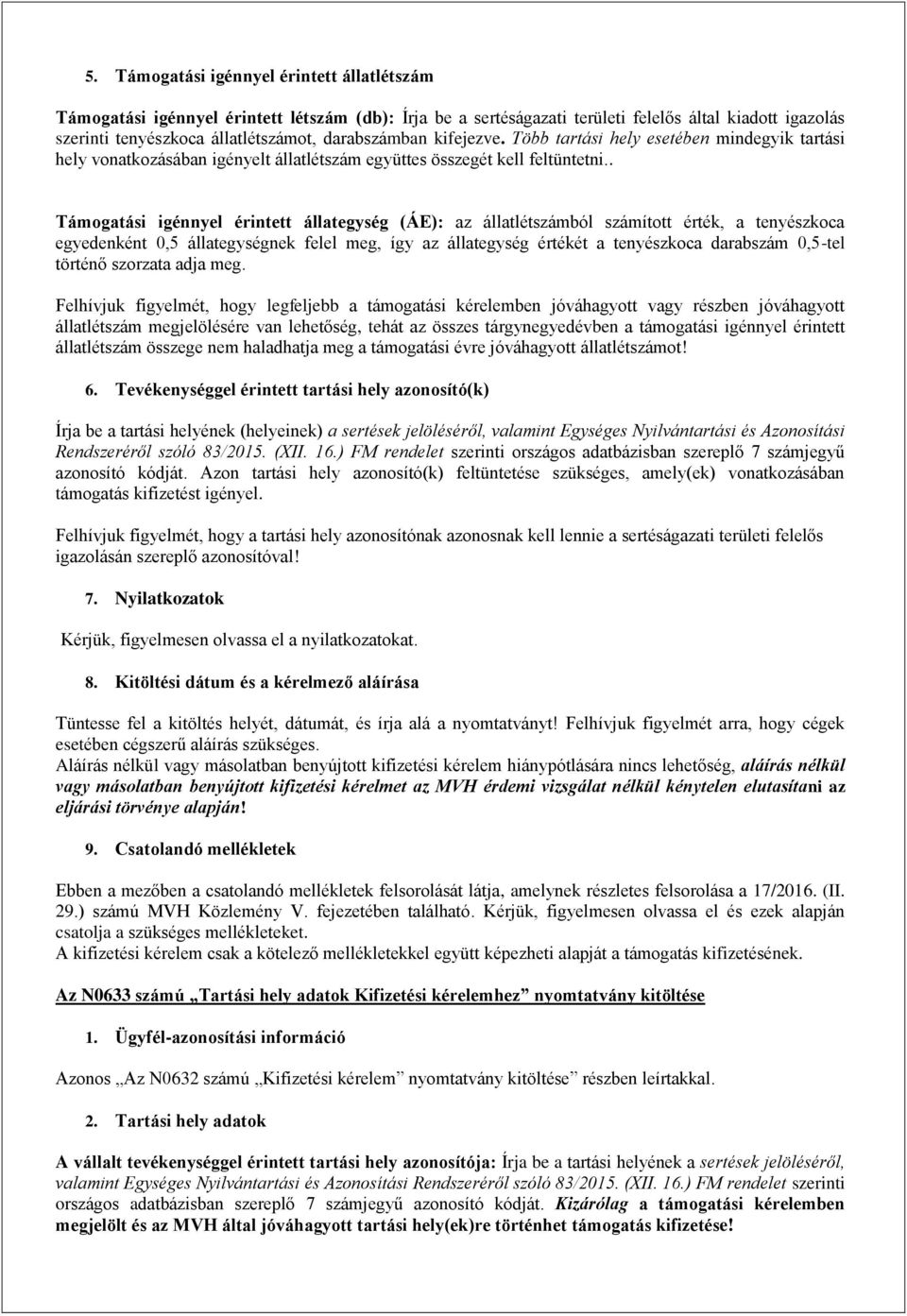 5. Támogatási igénnyel érintett állatlétszám

Támogatási igénnyel érintett létszám (db): Írja be a sertéságazati területi felelős által kiadott igazolás szerinti tenyészkoca állatlétszámot, darabszámban kifejezve. Több tartási hely esetében mindegyik tartási hely vonatkozásában igényelt állatlétszám együttes összegét kell feltüntetni..

Támogatási igénnyel érintett állategység (ÁE): az állatlétszámból számított érték, a tenyészkoca egyedenként 0,5 állategységnek felel meg, így az állategység értékét a tenyészkoca darabszám 0,5-tel történő szorzata adja meg.

Felhívjuk figyelmét, hogy legfeljebb a támogatási kérelemben jóváhagyott vagy részben jóváhagyott állatlétszám megjelölésére van lehetőség, tehát az összes tárgynegyedévben a támogatási igénnyel érintett állatlétszám összege nem haladhatja meg a támogatási évre jóváhagyott állatlétszámot!

6. Tevékenységgel érintett tartási hely azonosító(k)

Írja be a tartási helyének (helyeinek) a sertések jelöléséről, valamint Egységes Nyilvántartási és Azonosítási Rendszeréről szóló 83/2015. (XII. 16.) FM rendelet szerinti országos adatbázisban szereplő 7 számjegyű azonosító kódját. Azon tartási hely azonosító(k) feltüntetése szükséges, amely(ek) vonatkozásában támogatás kifizetést igényel.

Felhívjuk figyelmét, hogy a tartási hely azonosítónak azonosnak kell lennie a sertéságazati területi felelős igazolásán szereplő azonosítóval!

7. Nyilatkozatok

Kérjük, figyelmesen olvassa el a nyilatkozatokat.

8. Kitöltési dátum és a kérelmező aláírása

Tüntesse fel a kitöltés helyét, dátumát, és írja alá a nyomtatványt! Felhívjuk figyelmét arra, hogy cégek esetében cégszerű aláírás szükséges.
Aláírás nélkül vagy másolatban benyújtott kifizetési kérelem hiánypótlására nincs lehetőség, aláírás nélkül vagy másolatban benyújtott kifizetési kérelmet az MVH érdemi vizsgálat nélkül kénytelen elutasítani az eljárási törvénye alapján!

9. Csatolandó mellékletek

Ebben a mezőben a csatolandó mellékletek felsorolását látja, amelynek részletes felsorolása a 17/2016. (II. 29.) számú MVH Közlemény V. fejezetében található. Kérjük, figyelmesen olvassa el és ezek alapján csatolja a szükséges mellékleteket.
A kifizetési kérelem csak a kötelező mellékletekkel együtt képezheti alapját a támogatás kifizetésének.

Az N0633 számú „Tartási hely adatok Kifizetési kérelemhez” nyomtatvány kitöltése

1. Ügyfél-azonosítási információ

Azonos „Az N0632 számú „Kifizetési kérelem” nyomtatvány kitöltése” részben leírtakkal.

2. Tartási hely adatok

A vállalt tevékenységgel érintett tartási hely azonosítója: Írja be a tartási helyének a sertések jelöléséről, valamint Egységes Nyilvántartási és Azonosítási Rendszeréről szóló 83/2015. (XII. 16.) FM rendelet szerinti országos adatbázisban szereplő 7 számjegyű azonosító kódját. Kizárólag a támogatási kérelemben megjelölt és az MVH által jóváhagyott tartási hely(ek)re történhet támogatás kifizetése!